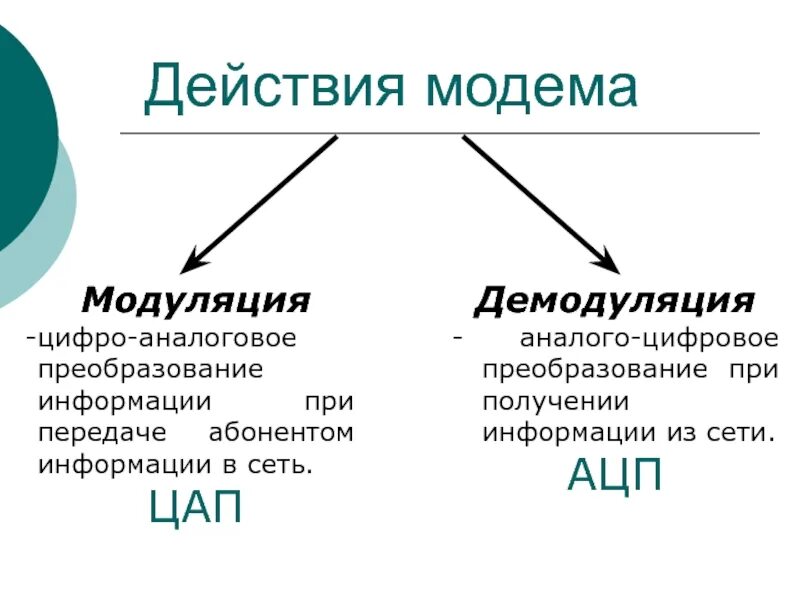 Действия модема

Модуляция

-цифро-аналоговое преобразование информации при передаче абонентом информации в сеть.

ЦАП

Демодуляция

- аналого-цифровое преобразование при получении информации из сети.

АЦП